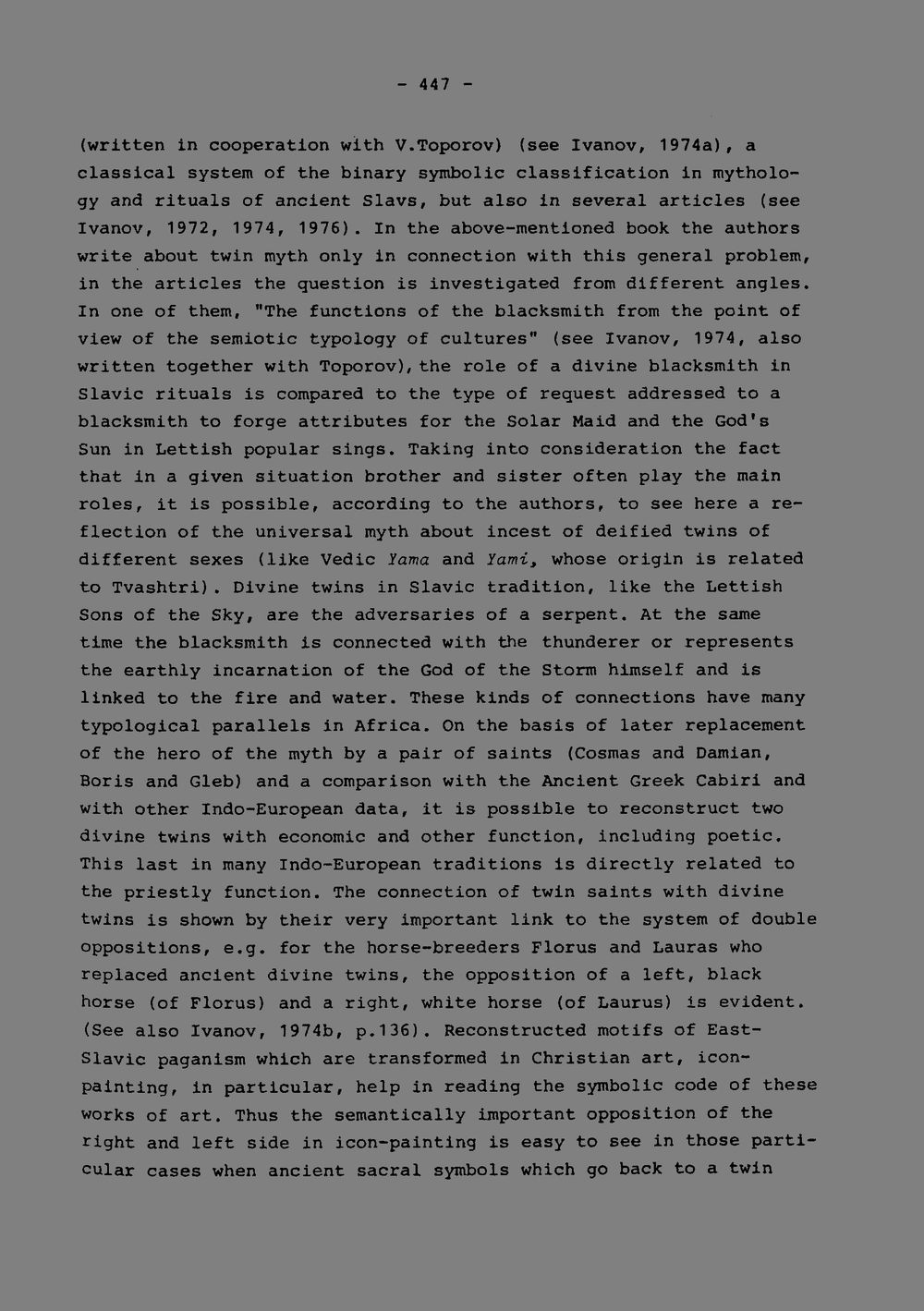 - 447 -

(written in cooperation with V.Toporov) (see Ivanov, 1974a), a classical system of the binary symbolic classification in mythology and rituals of ancient Slavs, but also in several articles (see Ivanov, 1972, 1974, 1976). In the above-mentioned book the authors write about twin myth only in connection with this general problem, in the articles the question is investigated from different angles. In one of them, "The functions of the blacksmith from the point of view of the semiotic typology of cultures" (see Ivanov, 1974, also written together with Toporov), the role of a divine blacksmith in Slavic rituals is compared to the type of request addressed to a blacksmith to forge attributes for the Solar Maid and the God's Sun in Lettish popular sings. Taking into consideration the fact that in a given situation brother and sister often play the main roles, it is possible, according to the authors, to see here a reflection of the universal myth about incest of deified twins of different sexes (like Vedic Yama and Yami, whose origin is related to Tvashtri). Divine twins in Slavic tradition, like the Lettish Sons of the Sky, are the adversaries of a serpent. At the same time the blacksmith is connected with the thunderer or represents the earthly incarnation of the God of the Storm himself and is linked to the fire and water. These kinds of connections have many typological parallels in Africa. On the basis of later replacement of the hero of the myth by a pair of saints (Cosmas and Damian, Boris and Gleb) and a comparison with the Ancient Greek Cabiri and with other Indo-European data, it is possible to reconstruct two divine twins with economic and other function, including poetic. This last in many Indo-European traditions is directly related to the priestly function. The connection of twin saints with divine twins is shown by their very important link to the system of double oppositions, e.g. for the horse-breeders Florus and Lauras who replaced ancient divine twins, the opposition of a left, black horse (of Florus) and a right, white horse (of Laurus) is evident. (See also Ivanov, 1974b, p.136). Reconstructed motifs of East-Slavic paganism which are transformed in Christian art, icon-painting, in particular, help in reading the symbolic code of these works of art. Thus the semantically important opposition of the right and left side in icon-painting is easy to see in those particular cases when ancient sacral symbols which go back to a twin